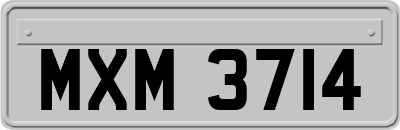 MXM 3714